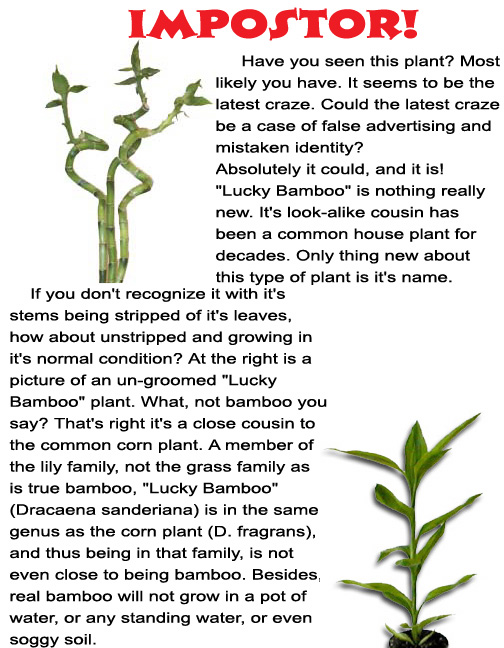 IMPOSTOR!

Have you seen this plant? Most likely you have. It seems to be the latest craze. Could the latest craze be a case of false advertising and mistaken identity?
Absolutely it could, and it is! "Lucky Bamboo" is nothing really new. It's look-alike cousin has been a common house plant for decades. Only thing new about this type of plant is it's name.

If you don't recognize it with it's stems being stripped of it's leaves, how about unstripped and growing in it's normal condition? At the right is a picture of an un-groomed "Lucky Bamboo" plant. What, not bamboo you say? That's right it's a close cousin to the common corn plant. A member of the lily family, not the grass family as is true bamboo, "Lucky Bamboo" (Dracaena sanderiana) is in the same genus as the corn plant (D. fragrans), and thus being in that family, is not even close to being bamboo. Besides, real bamboo will not grow in a pot of water, or any standing water, or even soggy soil.